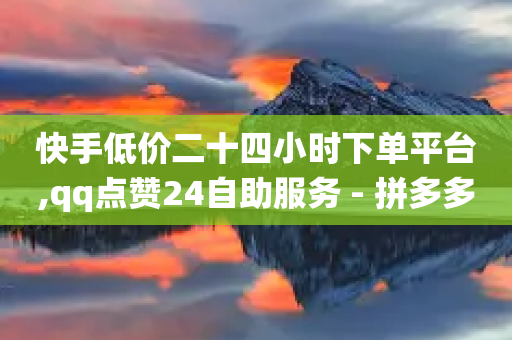 快手低价二十四小时下单平台,qq点赞24自助服务 - 拼多多